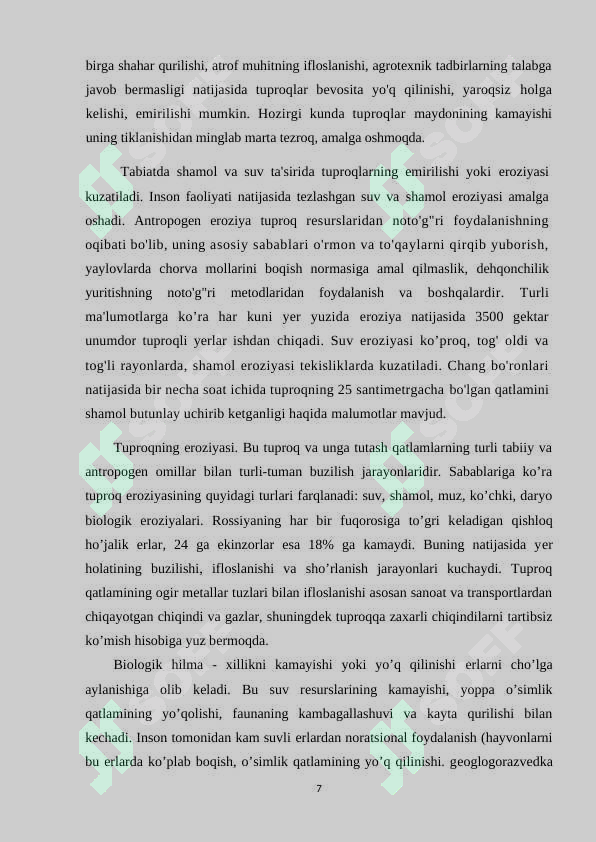 birga shahar qurilishi, atrof muhitning ifloslanishi, agrotexnik tadbirlarning talabga javob bermasligi natijasida tuproqlar bevosita yo'q qilinishi, yaroqsiz holga kelishi, emirilishi mumkin. Hozirgi kunda tuproqlar maydonining kamayishi uning tiklanishidan minglab marta tezroq, amalga oshmoqda.

Tabiatda shamol va suv ta'sirida tuproqlarning emirilishi yoki eroziyasi kuzatiladi. Inson faoliyati natijasida tezlashgan suv va shamol eroziyasi amalga oshadi. Antropogen eroziya tuproq resurslaridan noto'g"ri foydalanishning oqibati bo'lib, uning asosiy sabablari o'rmon va to'qaylarni qirqib yuborish, yaylovlarda chorva mollarini boqish normasiga amal qilmaslik, dehqonchilik yuritishning noto'g"ri metodlaridan foydalanish va boshqalardir. Turli ma'lumotlarga ko’ra har kuni yer yuzida eroziya natijasida 3500 gektar unumdor tuproqli yerlar ishdan chiqadi. Suv eroziyasi ko’proq, tog' oldi va tog'li rayonlarda, shamol eroziyasi tekisliklarda kuzatiladi. Chang bo'ronlari natijasida bir necha soat ichida tuproqning 25 santimetrgacha bo'lgan qatlamini shamol butunlay uchirib ketganligi haqida malumotlar mavjud.

Tuproqning eroziyasi. Bu tuproq va unga tutash qatlamlarning turli tabiiy va antropogen omillar bilan turli-tuman buzilish jarayonlaridir. Sabablariga ko’ra tuproq eroziyasining quyidagi turlari farqlanadi: suv, shamol, muz, ko’chki, daryo biologik eroziyalari. Rossiyaning har bir fuqorosiga to’gri keladigan qishloq ho’jalik erlar, 24 ga ekinzorlar esa 18% ga kamaydi. Buning natijasida yer holatining buzilishi, ifloslanishi va sho’rlanish jarayonlari kuchaydi. Tuproq qatlamining ogir metallar tuzlari bilan ifloslanishi asosan sanoat va transportlardan chiqayotgan chiqindi va gazlar, shuningdek tuproqqa zaxarli chiqindilarni tartibsiz ko’mish hisobiga yuz bermoqda.

Biologik hilma - xillikni kamayishi yoki yo’q qilinishi erlarni cho’lga aylanishiga olib keladi. Bu suv resurslarining kamayishi, yoppa o’simlik qatlamining yo’qolishi, faunaning kambagallashuvi va kayta qurilishi bilan kechadi. Inson tomonidan kam suvli erlardan noratsional foydalanish (hayvonlarni bu erlarda ko’plab boqish, o’simlik qatlamining yo’q qilinishi. geoglogorazvedka

7